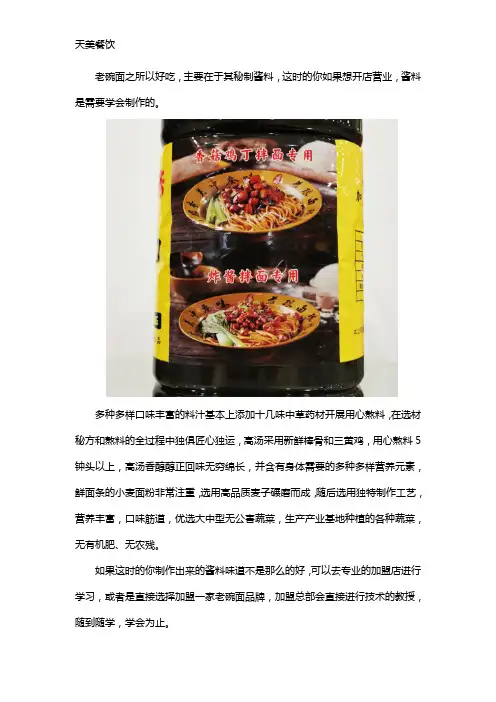 天美餐饮

老碗面之所以好吃，主要在于其秘制酱料，这时的你如果想开店营业，酱料是需要学会制作的。

香菇鸡丁拌面专用

炸酱拌面专用

多种多样口味丰富的料汁基本上添加十几味中草药材开展用心熬料，在选材秘方和熬料的全过程中独俱匠心独运，高汤采用新鲜棒骨和三黄鸡，用心熬料5钟头以上，高汤香醇醇正回味无穷绵长，并含有身体需要的多种多样营养元素，鲜面条的小麦面粉非常注重，选用高品质麦子碾磨而成，随后选用独特制作工艺，营养丰富，口味筋道，优选大中型无公害蔬菜，生产产业基地种植的各种蔬菜，无有机肥、无农残。

如果这时的你制作出来的酱料味道不是那么的好，可以去专业的加盟店进行学习，或者是直接选择加盟一家老碗面品牌，加盟总部会直接进行技术的教授，随到随学，学会为止。